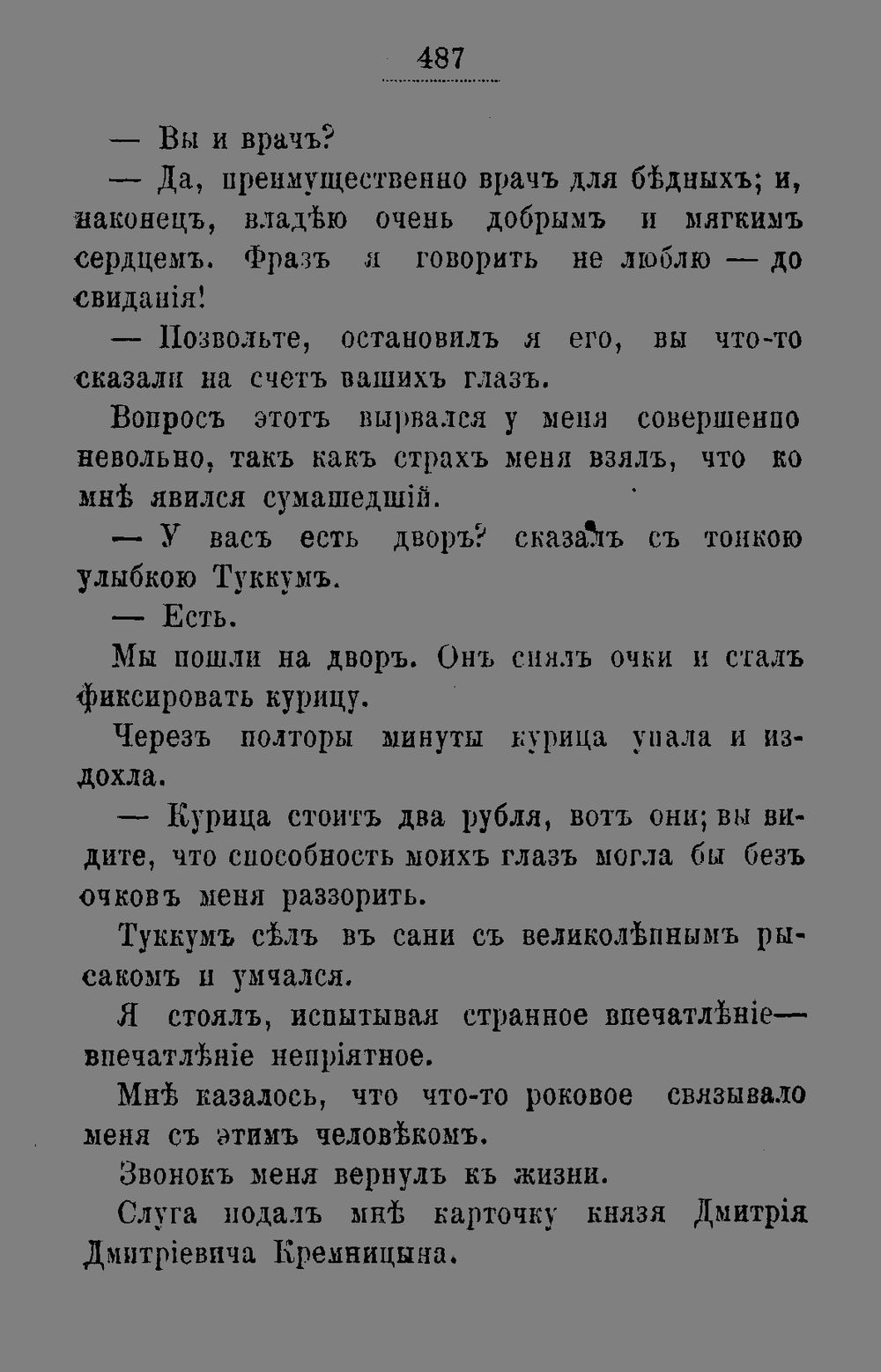 487

— Вы и врачъ?

— Да, преимущественно врачъ для бѣдныхъ; и, наконецъ, владѣю очень добрымъ и мягкимъ сердцемъ. Фразъ я говорить не люблю — до свиданія!

— Позвольте, остановилъ я его, вы что-то сказали на счетъ вашихъ глазъ.

Вопросъ этотъ вырвался у меня совершенно невольно, такъ какъ страхъ меня взялъ, что ко мнѣ явился сумашедшій.

— У васъ есть дворъ? сказалъ съ тонкою улыбкою Туккумъ.

— Есть.

Мы пошли на дворъ. Онъ снялъ очки и сталъ фиксировать курицу.

Черезъ полторы минуты курица упала и издохла.

— Курица стоитъ два рубля, вотъ они; вы видите, что способность моихъ глазъ могла бы безъ очковъ меня раззорить.

Туккумъ сѣлъ въ сани съ великолѣпнымъ рысакомъ и умчался.

Я стоялъ, испытывая странное впечатлѣніе— впечатлѣніе непріятное.

Мнѣ казалось, что что-то роковое связывало меня съ этимъ человѣкомъ.

Звонокъ меня вернулъ къ жизни.

Слуга подалъ мнѣ карточку князя Дмитрія Дмитріевича Кремницына.